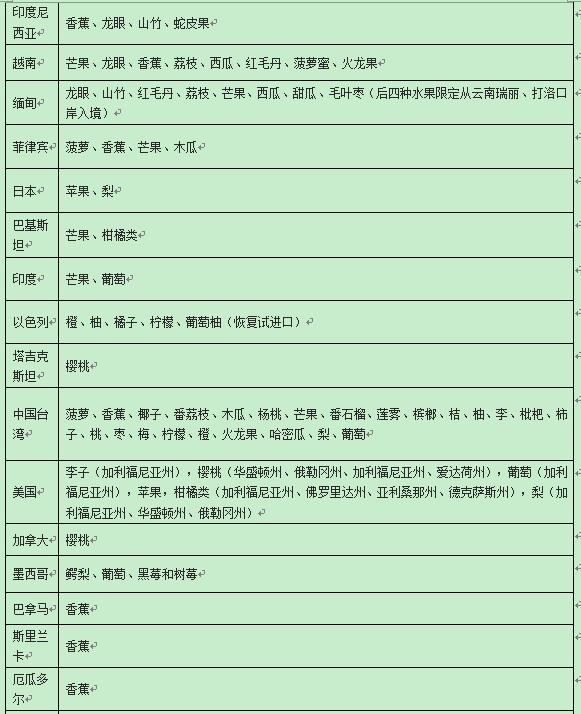 | 印度尼西亚 | 香蕉、龙眼、山竹、蛇皮果 |
|---|---|
| 越南 | 芒果、龙眼、香蕉、荔枝、西瓜、红毛丹、菠萝蜜、火龙果 |
| 缅甸 | 龙眼、山竹、红毛丹、荔枝、芒果、西瓜、甜瓜、毛叶枣（后四种水果限定从云南瑞丽、打洛口岸入境） |
| 菲律宾 | 菠萝、香蕉、芒果、木瓜 |
| 日本 | 苹果、梨 |
| 巴基斯坦 | 芒果、柑橘类 |
| 印度 | 芒果、葡萄 |
| 以色列 | 橙、柚、橘子、柠檬、葡萄柚（恢复试进口） |
| 塔吉克斯坦 | 樱桃 |
| 中国台湾 | 菠萝、香蕉、椰子、番荔枝、木瓜、杨桃、芒果、番石榴、莲雾、槟榔、桔、柚、李、枇杷、柿子、桃、枣、梅、柠檬、橙、火龙果、哈密瓜、梨、葡萄 |
| 美国 | 李子（加利福尼亚州），樱桃（华盛顿州、俄勒冈州、加利福尼亚州、爱达荷州），葡萄（加利福尼亚州），苹果，柑橘类（加利福尼亚州、佛罗里达州、亚利桑那州、德克萨斯州），梨（加利福尼亚州、华盛顿州、俄勒冈州） |
| 加拿大 | 樱桃 |
| 墨西哥 | 鳄梨、葡萄、黑莓和树莓 |
| 巴拿马 | 香蕉 |
| 斯里兰卡 | 香蕉 |
| 厄瓜多尔 | 香蕉 |